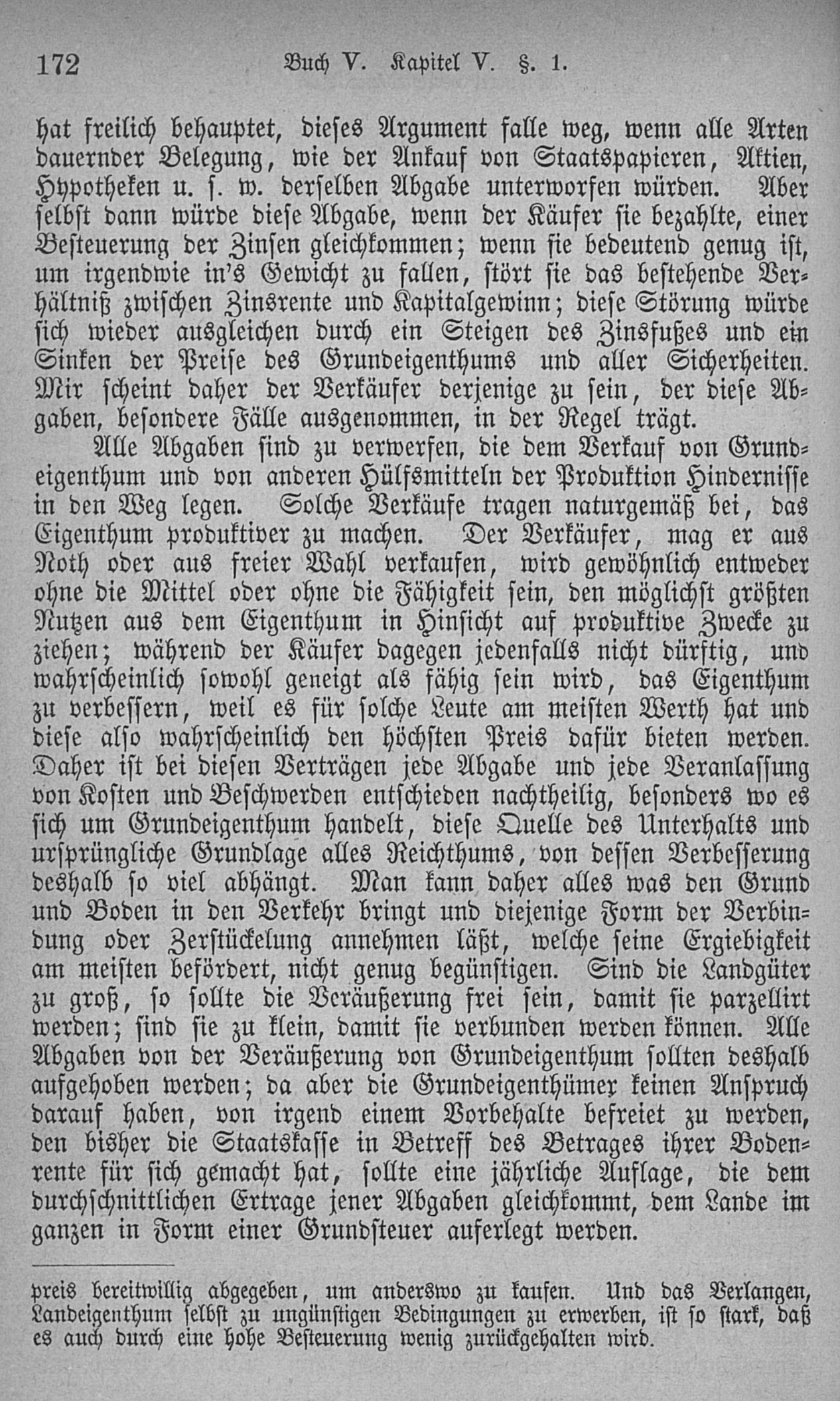 172 Buch V. Kapitel V. §. 1.

hat freilich behauptet, dieses Argument falle weg, wenn alle Arten dauernder Belegung, wie der Ankauf von Staatspapieren, Aktien, Hypotheken u. s. w. derselben Abgabe unterworfen würden. Aber selbst dann würde diese Abgabe, wenn der Käufer sie bezahlte, einer Besteuerung der Zinsen gleichkommen; wenn sie bedeutend genug ist, um irgendwie in's Gewicht zu fallen, stört sie das bestehende Verhältniß zwischen Zinsrente und Kapitalgewinn; diese Störung würde sich wieder ausgleichen durch ein Steigen des Zinsfußes und ein Sinken der Preise des Grundeigenthums und aller Sicherheiten. Mir scheint daher der Verkäufer derjenige zu sein, der diese Abgaben, besondere Fälle ausgenommen, in der Regel trägt.

Alle Abgaben sind zu verwerfen, die dem Verkauf von Grundeigenthum und von anderen Hülfsmitteln der Produktion Hindernisse in den Weg legen. Solche Verkäufe tragen naturgemäß bei, das Eigenthum produktiver zu machen. Der Verkäufer, mag er aus Noth oder aus freier Wahl verkaufen, wird gewöhnlich entweder ohne die Mittel oder ohne die Fähigkeit sein, den möglichst größten Nutzen aus dem Eigenthum in Hinsicht auf produktive Zwecke zu ziehen; während der Käufer dagegen jedenfalls nicht dürftig, und wahrscheinlich sowohl geneigt als fähig sein wird, das Eigenthum zu verbessern, weil es für solche Leute am meisten Werth hat und diese also wahrscheinlich den höchsten Preis dafür bieten werden. Daher ist bei diesen Verträgen jede Abgabe und jede Veranlassung von Kosten und Beschwerden entschieden nachtheilig, besonders wo es sich um Grundeigenthum handelt, diese Quelle des Unterhalts und ursprüngliche Grundlage alles Reichthums, von dessen Verbesserung deshalb so viel abhängt. Man kann daher alles was den Grund und Boden in den Verkehr bringt und diejenige Form der Verbindung oder Zerstückelung annehmen läßt, welche seine Ergiebigkeit am meisten befördert, nicht genug begünstigen. Sind die Landgüter zu groß, so sollte die Veräußerung frei sein, damit sie parzellirt werden; sind sie zu klein, damit sie verbunden werden können. Alle Abgaben von der Veräußerung von Grundeigenthum sollten deshalb aufgehoben werden; da aber die Grundeigenthümer keinen Anspruch darauf haben, von irgend einem Vorbehalte befreiet zu werden, den bisher die Staatskasse in Betreff des Betrages ihrer Bodenrente für sich gemacht hat, sollte eine jährliche Auflage, die dem durchschnittlichen Ertrage jener Abgaben gleichkommt, dem Lande im ganzen in Form einer Grundsteuer auferlegt werden.

preis bereitwillig abgegeben, um anderswo zu kaufen. Und das Verlangen, Landeigenthum selbst zu ungünstigen Bedingungen zu erwerben, ist so stark, daß es auch durch eine hohe Besteuerung wenig zurückgehalten wird.